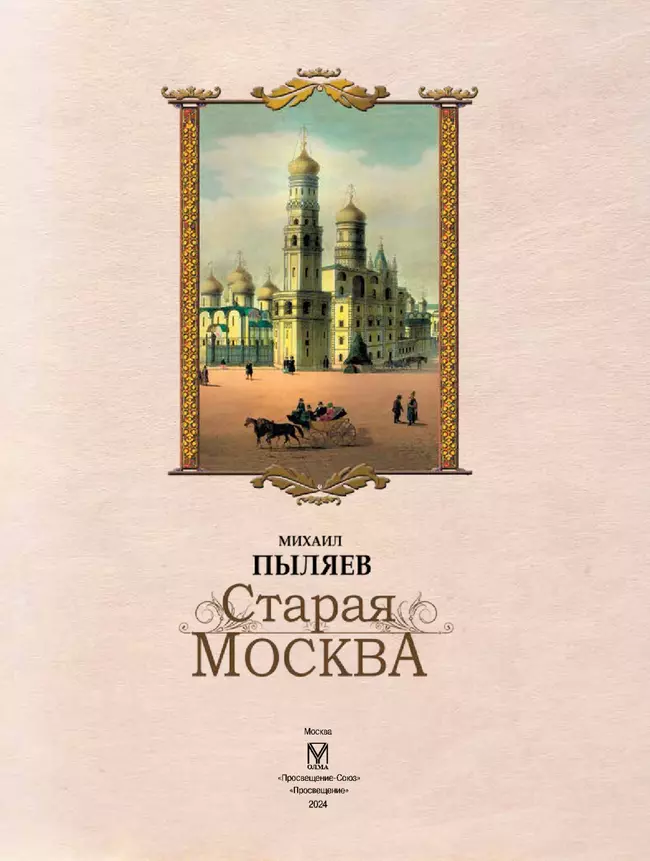 МИХАИЛ
ПЫЛЯЕВ
Старая
МОСКВА

Москва
ОЛМА
«Просвещение-Союз»
«Просвещение»
2024